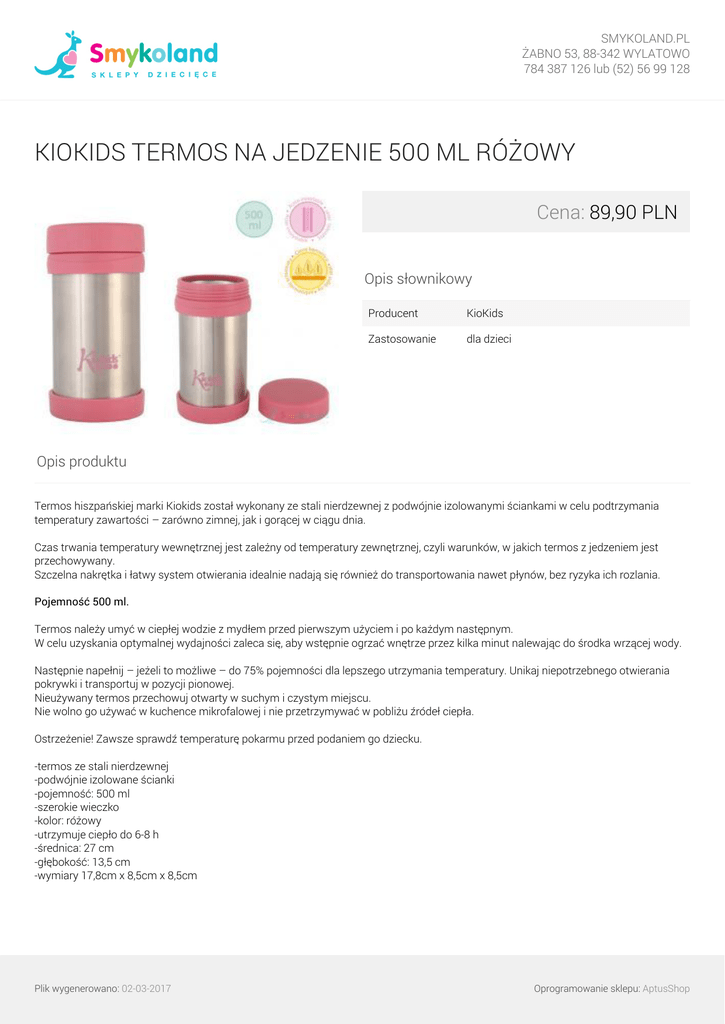 Smykoland
SKLEPY DZIECIĘCE

SMYKOLAND.PL
ŻABNO 53, 88-342 WYLATOWO
784 387 126 lub (52) 56 99 128

KIOKIDS TERMOS NA JEDZENIE 500 ML RÓŻOWY

500 ml

Cena: 89,90 PLN

Opis słownikowy

Producent KioKids
Zastosowanie dla dzieci

Opis produktu

Termos hiszpańskiej marki Kiokids został wykonany ze stali nierdzewnej z podwójnie izolowanymi ściankami w celu podtrzymania temperatury zawartości – zarówno zimnej, jak i gorącej w ciągu dnia.

Czas trwania temperatury wewnętrznej jest zależny od temperatury zewnętrznej, czyli warunków, w jakich termos z jedzeniem jest przechowywany.
Szczelna nakrętka i łatwy system otwierania idealnie nadają się również do transportowania nawet płynów, bez ryzyka ich rozlania.

Pojemność 500 ml.

Termos należy umyć w ciepłej wodzie z mydłem przed pierwszym użyciem i po każdym następnym.
W celu uzyskania optymalnej wydajności zaleca się, aby wstępnie ogrzać wnętrze przez kilka minut nalewając do środka wrzącej wody.

Następnie napełnij – jeżeli to możliwe – do 75% pojemności dla lepszego utrzymania temperatury. Unikaj niepotrzebnego otwierania pokrywki i transportuj w pozycji pionowej.
Nieużywany termos przechowuj otwarty w suchym i czystym miejscu.
Nie wolno go używać w kuchence mikrofalowej i nie przetrzymywać w pobliżu źródeł ciepła.

Ostrzeżenie! Zawsze sprawdź temperaturę pokarmu przed podaniem go dziecku.

-termos ze stali nierdzewnej
-podwójnie izolowane ścianki
-pojemność: 500 ml
-szerokie wieczko
-kolor: różowy
-utrzymuje ciepło do 6-8 h
-średnica: 27 cm
-głębokość: 13,5 cm
-wymiary 17,8cm x 8,5cm x 8,5cm

Plik wygenerowano: 02-03-2017

Oprogramowanie sklepu: AptusShop